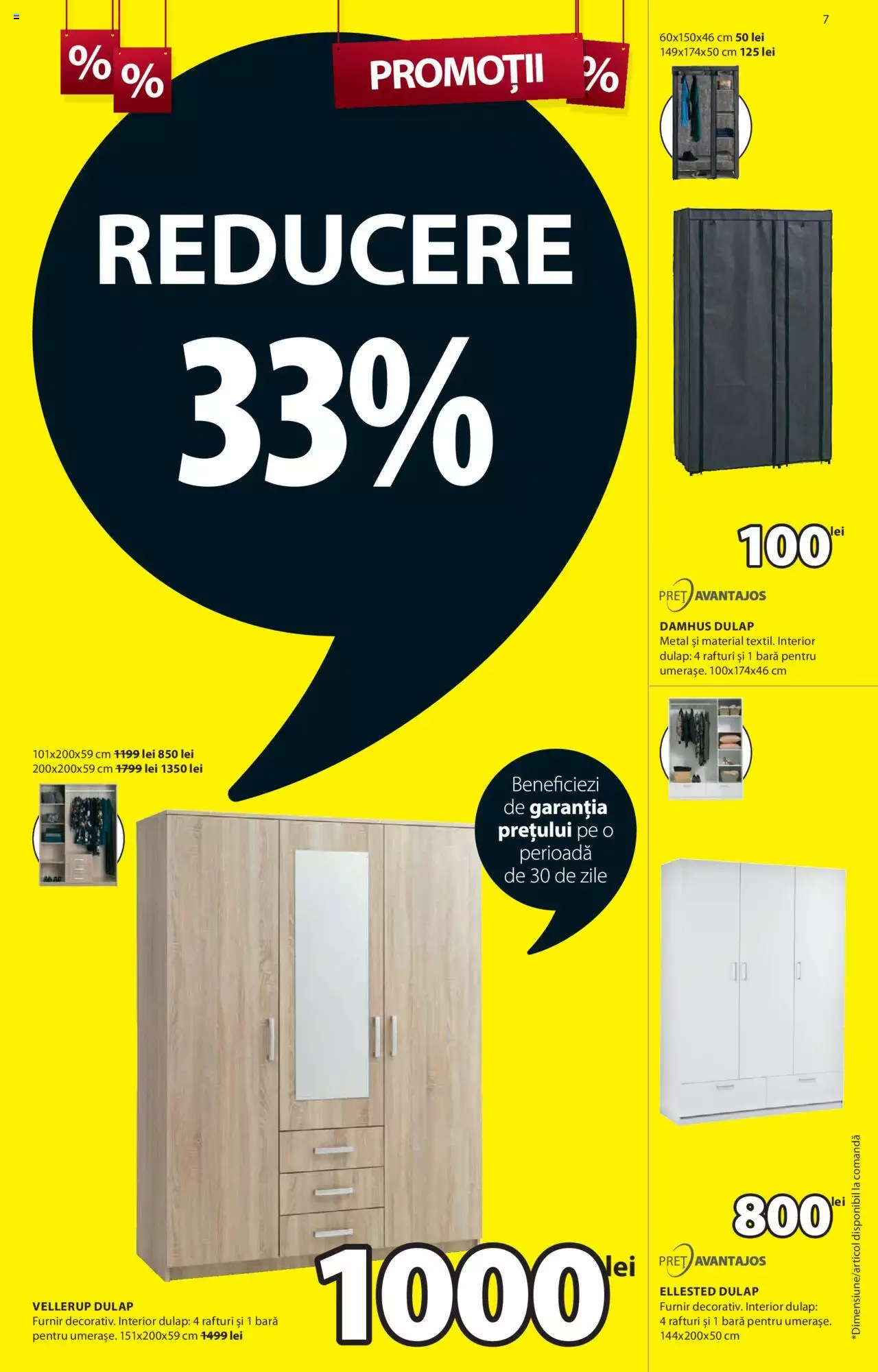 % % PROMOȚII %

REDUCERE 33%

101x200x59 cm ~~1199~~ lei 850 lei
200x200x59 cm ~~1799~~ lei 1350 lei

Beneficiezi de garanția prețului pe o perioadă de 30 de zile

1000 lei

VELLERUP DULAP
Furnir decorativ. Interior dulap: 4 rafturi și 1 bară pentru umerașe. 151x200x59 cm ~~1499~~ lei

7

60x150x46 cm 50 lei
149x174x50 cm 125 lei

100 lei

PREȚ AVANTAJOS

DAMHUS DULAP
Metal și material textil. Interior dulap: 4 rafturi și 1 bară pentru umerașe. 100x174x46 cm

800 lei

PREȚ AVANTAJOS

ELLESTED DULAP
Furnir decorativ. Interior dulap: 4 rafturi și 1 bară pentru umerașe. 144x200x50 cm

*Dimensiune/articol disponibil la comandă